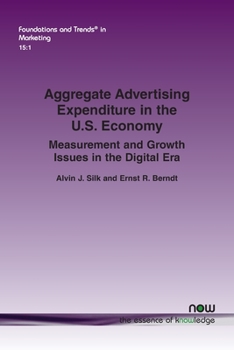 Foundations and Trends® in Marketing
15:1

Aggregate Advertising Expenditure in the U.S. Economy

Measurement and Growth Issues in the Digital Era

Alvin J. Silk and Ernst R. Berndt

now
the essence of knowledge